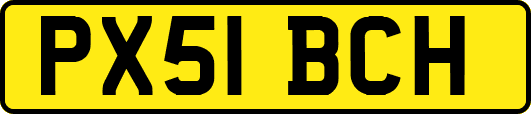 PX51 BCH